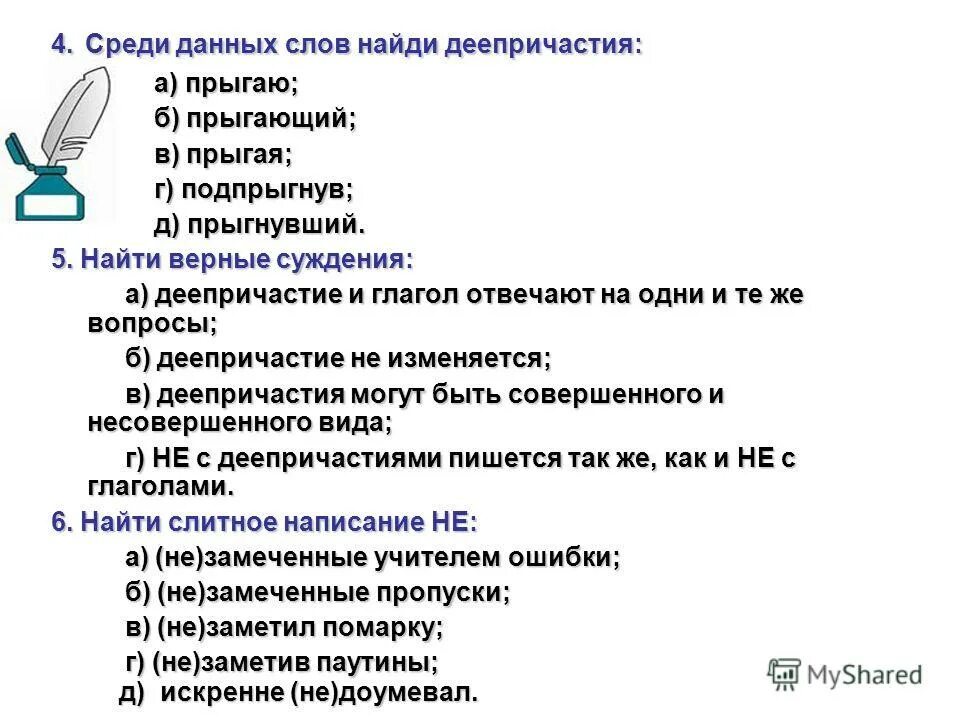 4. Среди данных слов найди деепричастия:

а) прыгаю;

б) прыгающий;

в) прыгая;

г) подпрыгнув;

д) прыгнувший.

5. Найти верные суждения:

а) деепричастие и глагол отвечают на одни и те же вопросы;

б) деепричастие не изменяется;

в) деепричастия могут быть совершенного и несовершенного вида;

г) НЕ с деепричастиями пишется так же, как и НЕ с глаголами.

6. Найти слитное написание НЕ:

а) (не)замеченные учителем ошибки;

б) (не)замеченные пропуски;

в) (не)заметил помарку;

г) (не)заметив паутины;

д) искренне (не)доумевал.

MyShared